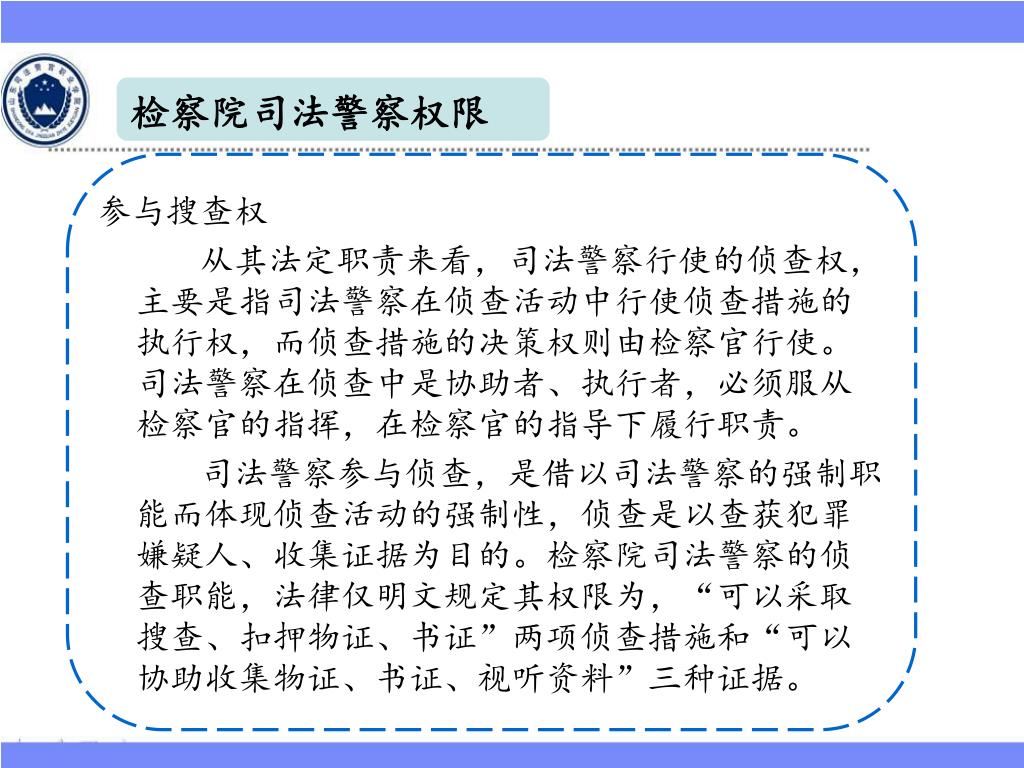 检察院司法警察权限

参与搜查权

从其法定职责来看，司法警察行使的侦查权，主要是指司法警察在侦查活动中行使侦查措施的执行权，而侦查措施的决策权则由检察官行使。司法警察在侦查中是协助者、执行者，必须服从检察官的指挥，在检察官的指导下履行职责。

司法警察参与侦查，是借以司法警察的强制职能而体现侦查活动的强制性，侦查是以查获犯罪嫌疑人、收集证据为目的。检察院司法警察的侦查职能，法律仅明文规定其权限为，“可以采取搜查、扣押物证、书证”两项侦查措施和“可以协助收集物证、书证、视听资料”三种证据。